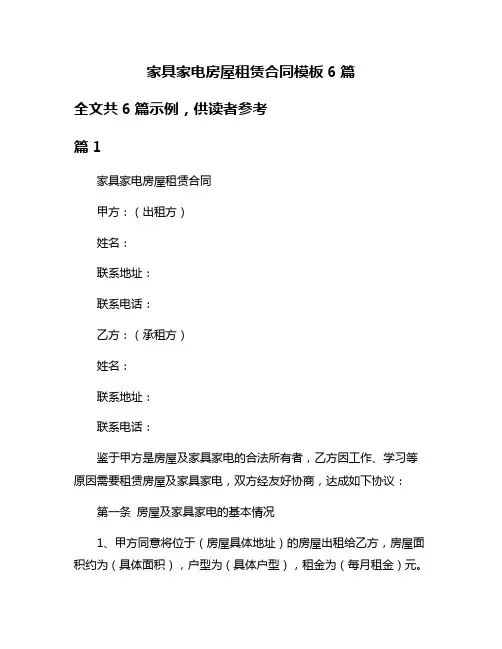 家具家电房屋租赁合同模板 6 篇

全文共 6 篇示例，供读者参考

篇 1

家具家电房屋租赁合同

甲方：（出租方）

姓名：

联系地址：

联系电话：

乙方：（承租方）

姓名：

联系地址：

联系电话：

鉴于甲方是房屋及家具家电的合法所有者，乙方因工作、学习等原因需要租赁房屋及家具家电，双方经友好协商，达成如下协议：

第一条 房屋及家具家电的基本情况

1、甲方同意将位于（房屋具体地址）的房屋出租给乙方，房屋面积约为（具体面积），户型为（具体户型），租金为（每月租金）元。